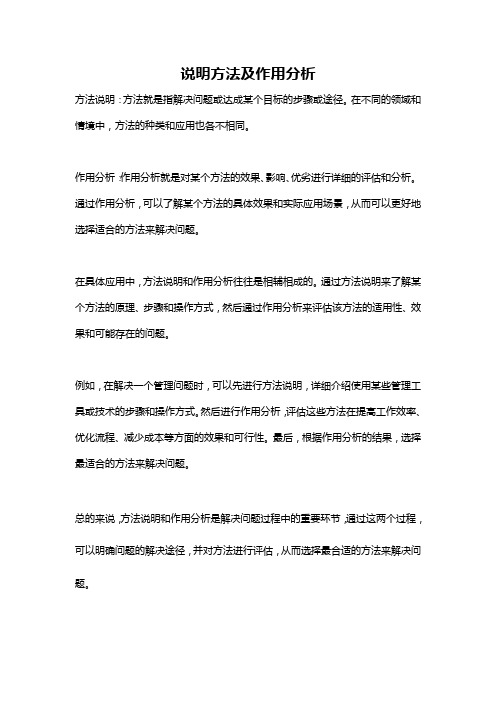 说明方法及作用分析

方法说明：方法就是指解决问题或达成某个目标的步骤或途径。在不同的领域和情境中，方法的种类和应用也各不相同。

作用分析：作用分析就是对某个方法的效果、影响、优劣进行详细的评估和分析。通过作用分析，可以了解某个方法的具体效果和实际应用场景，从而可以更好地选择适合的方法来解决问题。

在具体应用中，方法说明和作用分析往往是相辅相成的。通过方法说明来了解某个方法的原理、步骤和操作方式，然后通过作用分析来评估该方法的适用性、效果和可能存在的问题。

例如，在解决一个管理问题时，可以先进行方法说明，详细介绍使用某些管理工具或技术的步骤和操作方式。然后进行作用分析，评估这些方法在提高工作效率、优化流程、减少成本等方面的效果和可行性。最后，根据作用分析的结果，选择最适合的方法来解决问题。

总的来说，方法说明和作用分析是解决问题过程中的重要环节，通过这两个过程，可以明确问题的解决途径，并对方法进行评估，从而选择最合适的方法来解决问题。